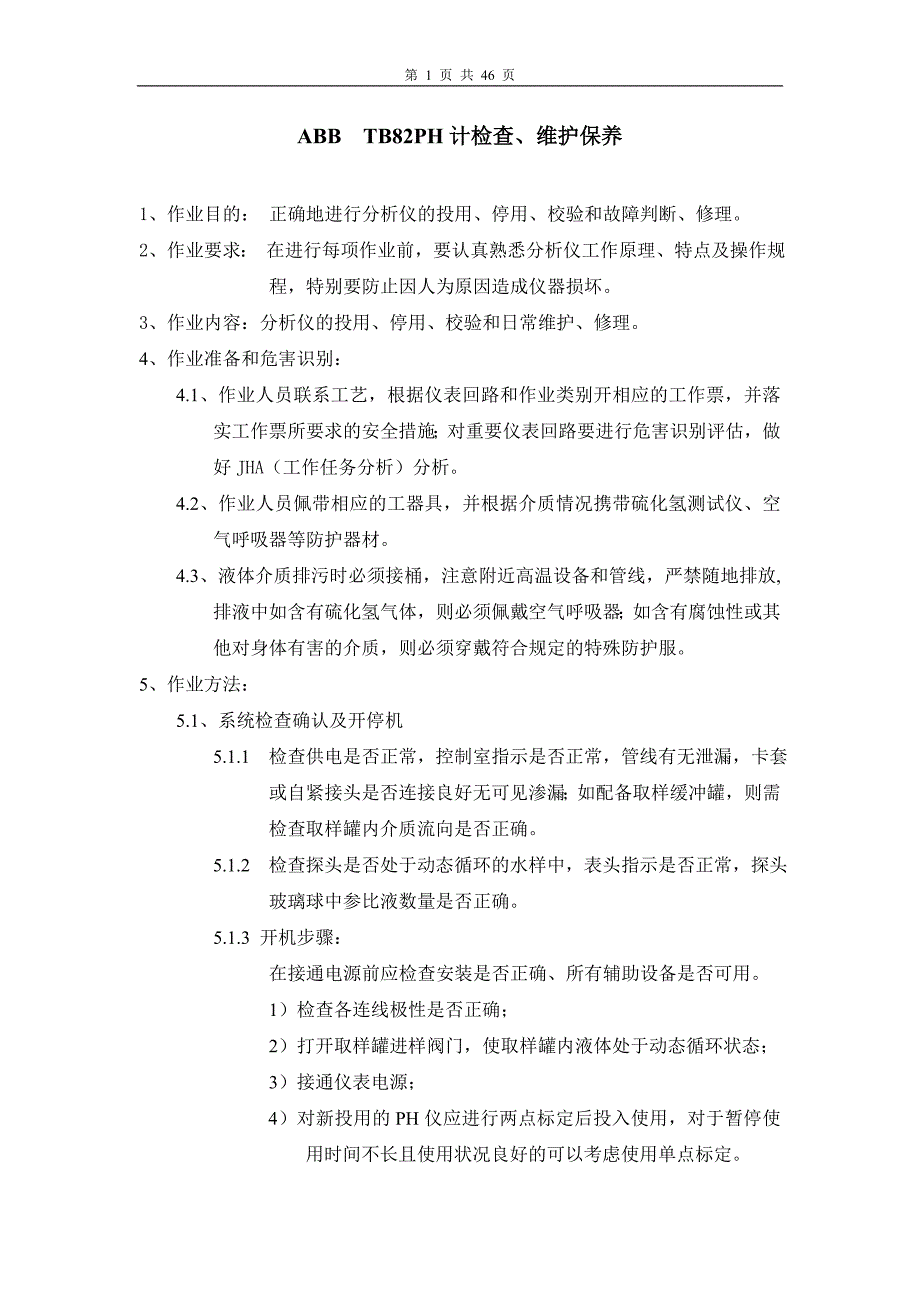 第 1 页 共 46 页

ABB TB82PH 计检查、维护保养

1、作业目的： 正确地进行分析仪的投用、停用、校验和故障判断、修理。

2、作业要求： 在进行每项作业前，要认真熟悉分析仪工作原理、特点及操作规程，特别要防止因人为原因造成仪器损坏。

3、作业内容：分析仪的投用、停用、校验和日常维护、修理。

4、作业准备和危害识别：

4.1、作业人员联系工艺，根据仪表回路和作业类别开相应的工作票，并落实工作票所要求的安全措施；对重要仪表回路要进行危害识别评估，做好 JHA（工作任务分析）分析。

4.2、作业人员佩带相应的工器具，并根据介质情况携带硫化氢测试仪、空气呼吸器等防护器材。

4.3、液体介质排污时必须接桶，注意附近高温设备和管线，严禁随地排放，排液中如含有硫化氢气体，则必须佩戴空气呼吸器；如含有腐蚀性或其他对身体有害的介质，则必须穿戴符合规定的特殊防护服。

5、作业方法：

5.1、系统检查确认及开停机

5.1.1 检查供电是否正常，控制室指示是否正常，管线有无泄漏，卡套或自紧接头是否连接良好无可见渗漏；如配备取样缓冲罐，则需检查取样罐内介质流向是否正确。

5.1.2 检查探头是否处于动态循环的水样中，表头指示是否正常，探头玻璃球中参比液数量是否正确。

5.1.3 开机步骤：

在接通电源前应检查安装是否正确、所有辅助设备是否可用。

1）检查各连线极性是否正确；

2）打开取样罐进样阀门，使取样罐内液体处于动态循环状态；

3）接通仪表电源；

4）对新投用的 PH 仪应进行两点标定后投入使用，对于暂停使用时间不长且使用状况良好的可以考虑使用单点标定。